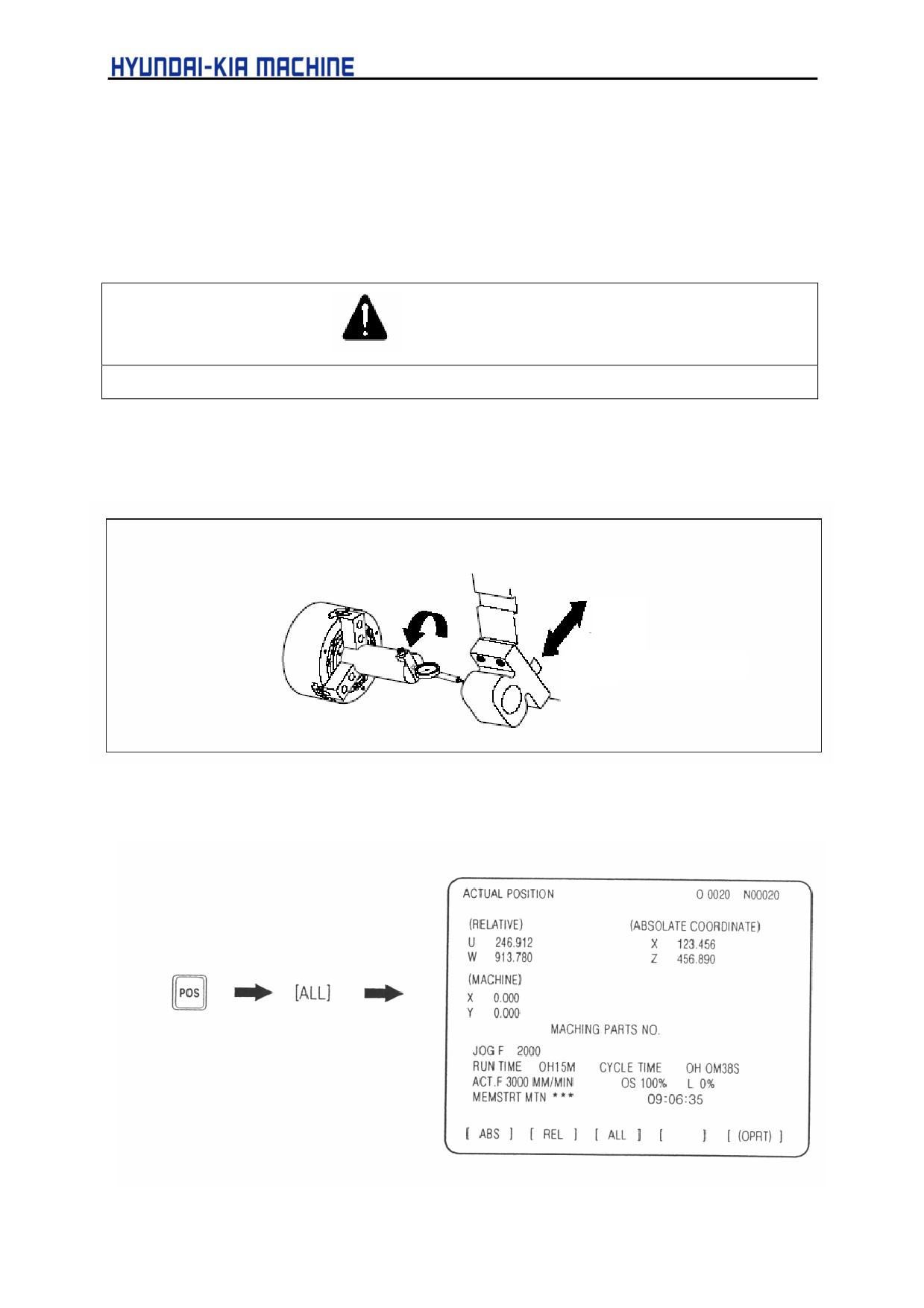 HYUNDAI-KIA MACHINE

POS

[ALL]

ACTUAL POSITION O 0020 N00020

(RELATIVE)
U 246.912
W 913.780

(ABSOLATE COORDINATE)
X 123.456
Z 456.890

(MACHINE)
X 0.000
Y 0.000

MACHING PARTS NO.

JOG F 2000
RUN TIME OH15M CYCLE TIME OH OM38S
ACT.F 3000 MM/MIN OS 100% L 0%
MEMSTRT MTN *** 09:06:35

[ ABS ] [ REL ] [ ALL ] [ ] [ (OPRT) ]